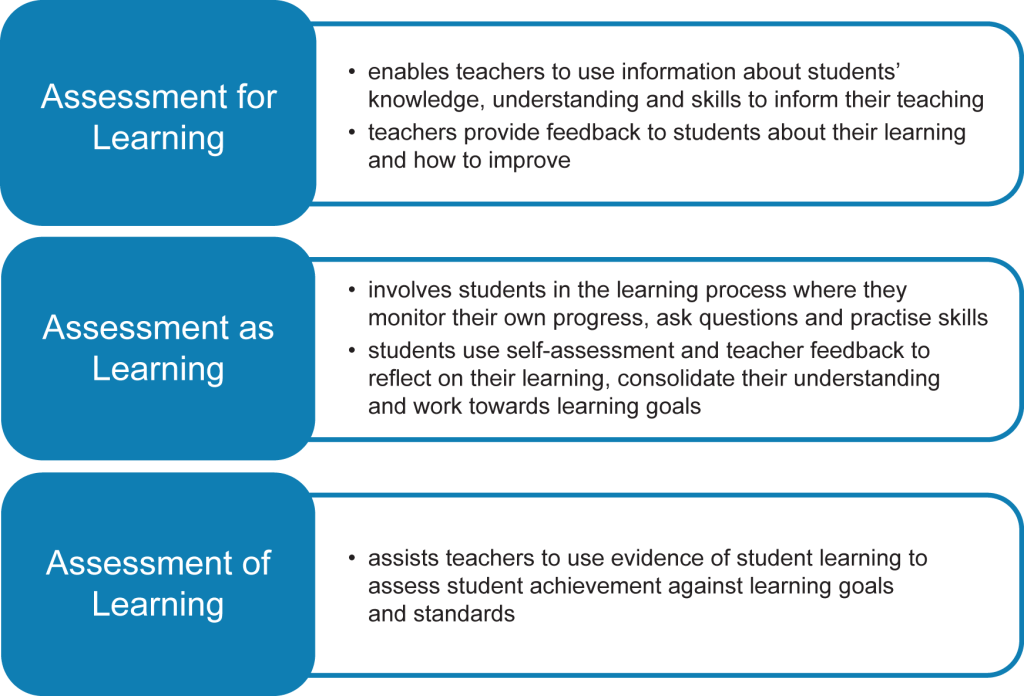 Assessment for Learning

• enables teachers to use information about students' knowledge, understanding and skills to inform their teaching
• teachers provide feedback to students about their learning and how to improve

Assessment as Learning

• involves students in the learning process where they monitor their own progress, ask questions and practise skills
• students use self-assessment and teacher feedback to reflect on their learning, consolidate their understanding and work towards learning goals

Assessment of Learning

• assists teachers to use evidence of student learning to assess student achievement against learning goals and standards